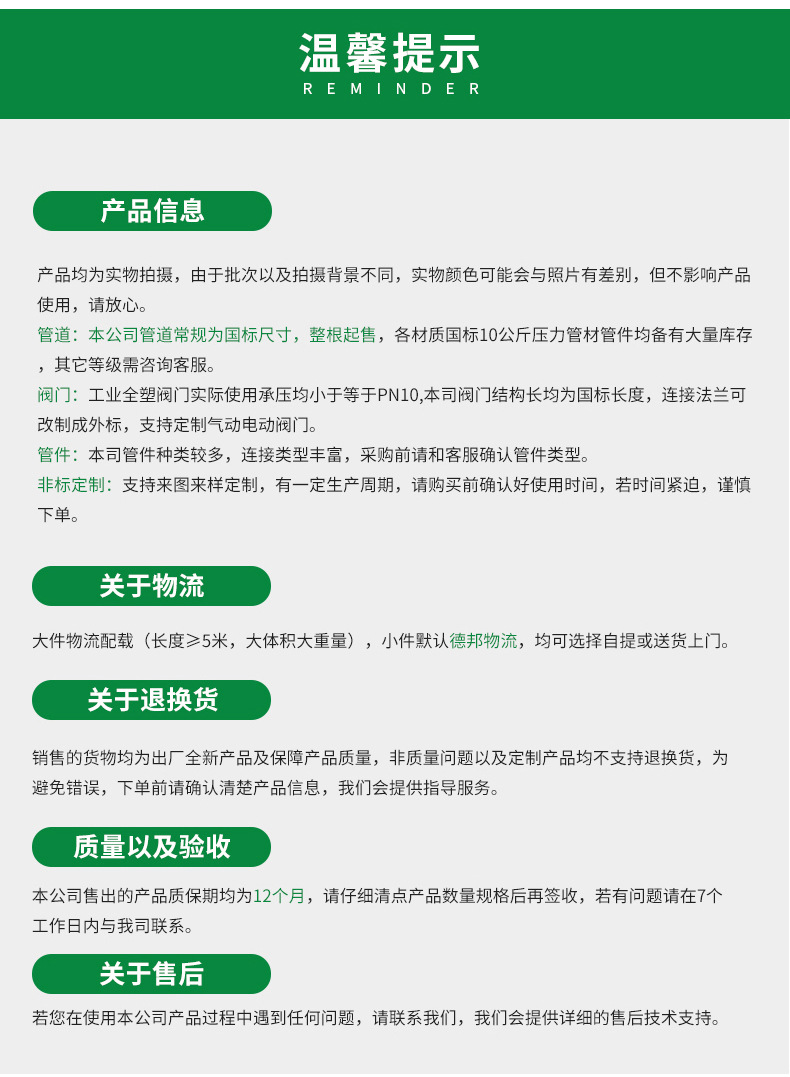 温馨提示
REMINDER

产品信息

产品均为实物拍摄，由于批次以及拍摄背景不同，实物颜色可能会与照片有差别，但不影响产品使用，请放心。
管道：本公司管道常规为国标尺寸，整根起售，各材质国标10公斤压力管材管件均备有大量库存，其它等级需咨询客服。
阀门：工业全塑阀门实际使用承压均小于等于PN10,本司阀门结构长均为国标长度，连接法兰可改制成外标，支持定制气动电动阀门。
管件：本司管件种类较多，连接类型丰富，采购前请和客服确认管件类型。
非标定制：支持来图来样定制，有一定生产周期，请购买前确认好使用时间，若时间紧迫，谨慎下单。

关于物流

大件物流配载（长度≥5米，大体积大重量），小件默认德邦物流，均可选择自提或送货上门。

关于退换货

销售的货物均为出厂全新产品及保障产品质量，非质量问题以及定制产品均不支持退换货，为避免错误，下单前请确认清楚产品信息，我们会提供指导服务。

质量以及验收

本公司售出的产品质保期均为12个月，请仔细清点产品数量规格后再签收，若有问题请在7个工作日内与我司联系。

关于售后

若您在使用本公司产品过程中遇到任何问题，请联系我们，我们会提供详细的售后技术支持。